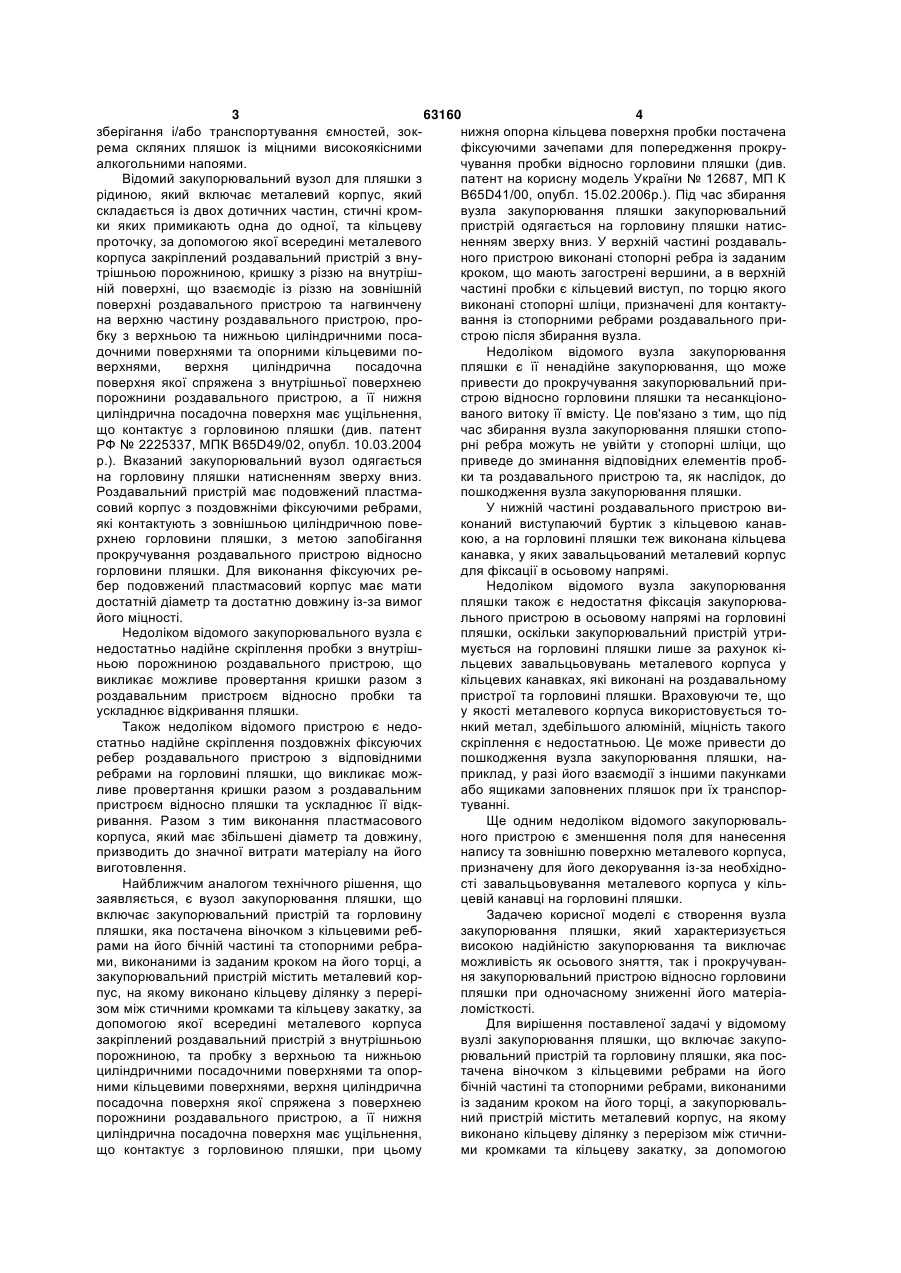 3 63160 4

зберігання і/або транспортування ємностей, зокрема скляних пляшок із міцними високоякісними алкогольними напоями.

Відомий закупорювальний вузол для пляшки з рідиною, який включає металевий корпус, який складається із двох дотичних частин, стичні кромки яких примикають одна до одної, та кільцеву проточку, за допомогою якої всередині металевого корпуса закріплений роздавальний пристрій з внутрішньою порожниною, кришку з різзю на внутрішній поверхні, що взаємодіє із різзю на зовнішній поверхні роздавального пристрою та нагвинчену на верхню частину роздавального пристрою, пробку з верхньою та нижньою циліндричними посадочними поверхнями та опорними кільцевими поверхнями, верхня циліндрична посадочна поверхня якої спряжена з внутрішньої поверхнею порожнини роздавального пристрою, а її нижня циліндрична посадочна поверхня має ущільнення, що контактує з горловиною пляшки (див. патент РФ № 2225337, МПК B65D49/02, опубл. 10.03.2004 р.). Вказаний закупорювальний вузол одягається на горловину пляшки натисненням зверху вниз. Роздавальний пристрій має подовжений пластмасовий корпус з поздовжніми фіксуючими ребрами, які контактують з зовнішньою циліндричною поверхнею горловини пляшки, з метою запобігання прокручування роздавального пристрою відносно горловини пляшки. Для виконання фіксуючих ребер подовжений пластмасовий корпус має мати достатній діаметр та достатню довжину із-за вимог його міцності.

Недоліком відомого закупорювального вузла є недостатньо надійне скріплення пробки з внутрішньою порожниною роздавального пристрою, що викликає можливе провертання кришки разом з роздавальним пристроєм відносно пробки та ускладнює відкривання пляшки.

Також недоліком відомого пристрою є недостатньо надійне скріплення поздовжніх фіксуючих ребер роздавального пристрою з відповідними ребрами на горловині пляшки, що викликає можливе провертання кришки разом з роздавальним пристроєм відносно пляшки та ускладнює її відкривання. Разом з тим виконання пластмасового корпуса, який має збільшені діаметр та довжину, призводить до значної витрати матеріалу на його виготовлення.

Найближчим аналогом технічного рішення, що заявляється, є вузол закупорювання пляшки, що включає закупорювальний пристрій та горловину пляшки, яка постачена віночком з кільцевими ребрами на його бічній частині та стопорними ребрами, виконаними із заданим кроком на його торці, а закупорювальний пристрій містить металевий корпус, на якому виконано кільцеву ділянку з перерізом між стичними кромками та кільцеву закатку, за допомогою якої всередині металевого корпуса закріплений роздавальний пристрій з внутрішньою порожниною, та пробку з верхньою та нижньою циліндричними посадочними поверхнями та опорними кільцевими поверхнями, верхня циліндрична посадочна поверхня якої спряжена з поверхнею порожнини роздавального пристрою, а її нижня циліндрична посадочна поверхня має ущільнення, що контактує з горловиною пляшки, при цьому нижня опорна кільцева поверхня пробки постачена фіксуючими зачепами для попередження прокручування пробки відносно горловини пляшки (див. патент на корисну модель України № 12687, МП К B65D41/00, опубл. 15.02.2006р.). Під час збирання вузла закупорювання пляшки закупорювальний пристрій одягається на горловину пляшки натисненням зверху вниз. У верхній частині роздавального пристрою виконані стопорні ребра із заданим кроком, що мають загострені вершини, а в верхній частині пробки є кільцевий виступ, по торцю якого виконані стопорні шліци, призначені для контактування із стопорними ребрами роздавального пристрою після збирання вузла.

Недоліком відомого вузла закупорювання пляшки є її ненадійне закупорювання, що може привести до прокручування закупорювальний пристрою відносно горловини пляшки та несанкціонованого витоку її вмісту. Це пов'язано з тим, що під час збирання вузла закупорювання пляшки стопорні ребра можуть не увійти у стопорні шліци, що приведе до зминання відповідних елементів пробки та роздавального пристрою та, як наслідок, до пошкодження вузла закупорювання пляшки.

У нижній частині роздавального пристрою виконаний виступаючий буртик з кільцевою канавкою, а на горловині пляшки теж виконана кільцева канавка, у яких завальцьований металевий корпус для фіксації в осьовому напрямі.

Недоліком відомого вузла закупорювання пляшки також є недостатня фіксація закупорювального пристрою в осьовому напрямі на горловині пляшки, оскільки закупорювальний пристрій утримується на горловині пляшки лише за рахунок кільцевих завальцьовувань металевого корпуса у кільцевих канавках, які виконані на роздавальному пристрої та горловині пляшки. Враховуючи те, що у якості металевого корпуса використовується тонкий метал, здебільшого алюміній, міцність такого скріплення є недостатньою. Це може привести до пошкодження вузла закупорювання пляшки, наприклад, у разі його взаємодії з іншими пакунками або ящиками заповнених пляшок при їх транспортуванні.

Ще одним недоліком відомого закупорювального пристрою є зменшення поля для нанесення напису та зовнішню поверхню металевого корпуса, призначену для його декорування із-за необхідності завальцьовування металевого корпуса у кільцевій канавці на горловині пляшки.

Задачею корисної моделі є створення вузла закупорювання пляшки, який характеризується високою надійністю закупорювання та виключає можливість як осьового зняття, так і прокручування закупорювальний пристрою відносно горловини пляшки при одночасному зниженні його матеріаломісткості.

Для вирішення поставленої задачі у відомому вузлі закупорювання пляшки, що включає закупорювальний пристрій та горловину пляшки, яка постачена віночком з кільцевими ребрами на його бічній частині та стопорними ребрами, виконаними із заданим кроком на його торці, а закупорювальний пристрій містить металевий корпус, на якому виконано кільцеву ділянку з перерізом між стичними кромками та кільцеву закатку, за допомогою